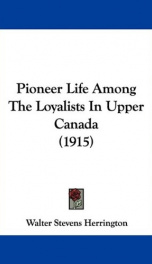 Pioneer Life Among The Loyalists In Upper Canada
(1915)

Walter Stevens Herrington